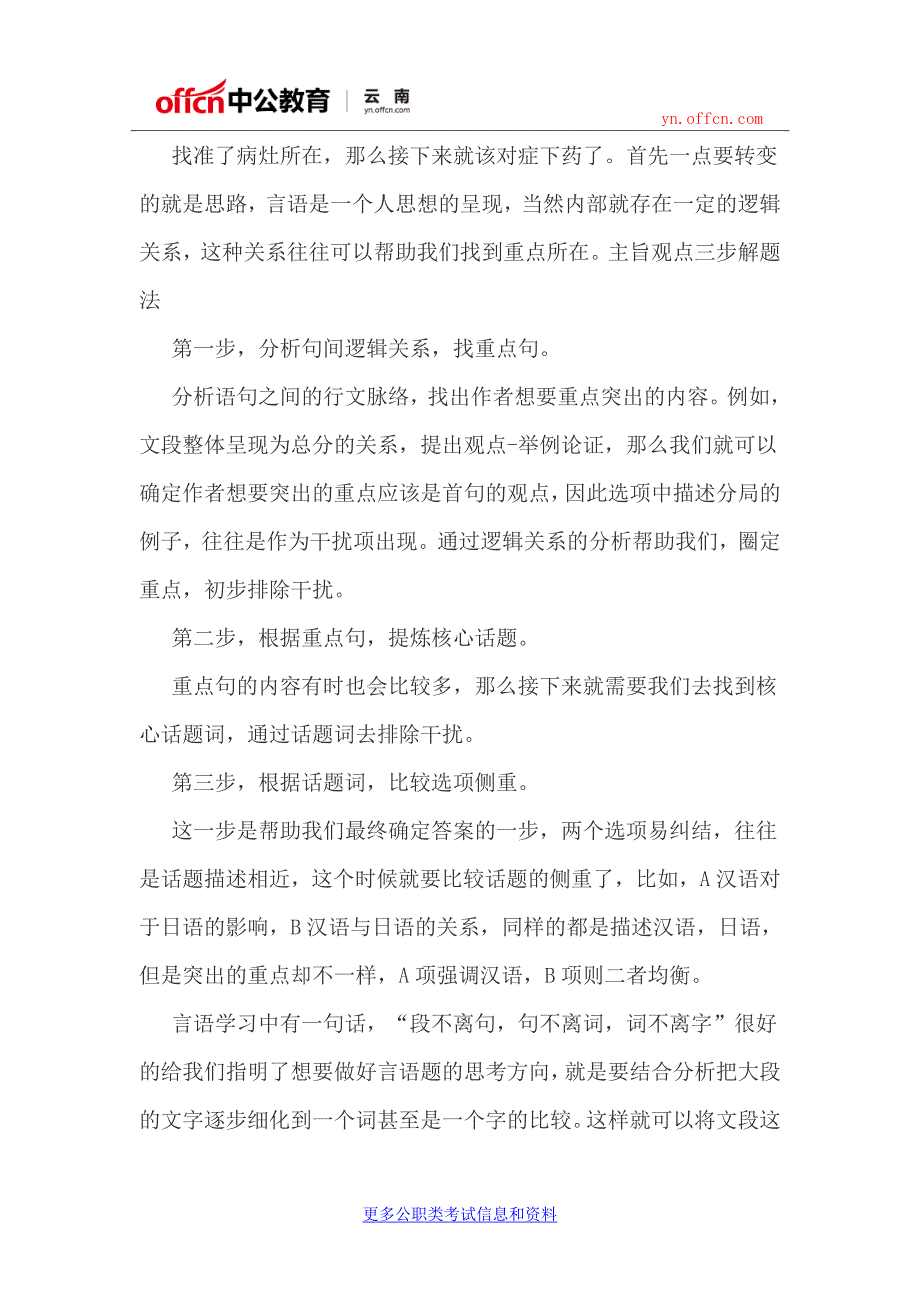 offcn中公教育 | 云南 yn.offcn.com

yn.offcn.com

找准了病灶所在，那么接下来就该对症下药了。首先一点要转变的就是思路，言语是一个人思想的呈现，当然内部就存在一定的逻辑关系，这种关系往往可以帮助我们找到重点所在。主旨观点三步解题法

第一步，分析句间逻辑关系，找重点句。

分析语句之间的行文脉络，找出作者想要重点突出的内容。例如，文段整体呈现为总分的关系，提出观点-举例论证，那么我们就可以确定作者想要突出的重点应该是首句的观点，因此选项中描述分局的例子，往往是作为干扰项出现。通过逻辑关系的分析帮助我们，圈定重点，初步排除干扰。

第二步，根据重点句，提炼核心话题。

重点句的内容有时也会比较多，那么接下来就需要我们去找到核心话题词，通过话题词去排除干扰。

第三步，根据话题词，比较选项侧重。

这一步是帮助我们最终确定答案的一步，两个选项易纠结，往往是话题描述相近，这个时候就要比较话题的侧重了，比如，A汉语对于日语的影响，B汉语与日语的关系，同样的都是描述汉语，日语，但是突出的重点却不一样，A项强调汉语，B项则二者均衡。

言语学习中有一句话，“段不离句，句不离词，词不离字”很好的给我们指明了想要做好言语题的思考方向，就是要结合分析把大段的文字逐步细化到一个词甚至是一个字的比较。这样就可以将文段这

更多公职类考试信息和资料